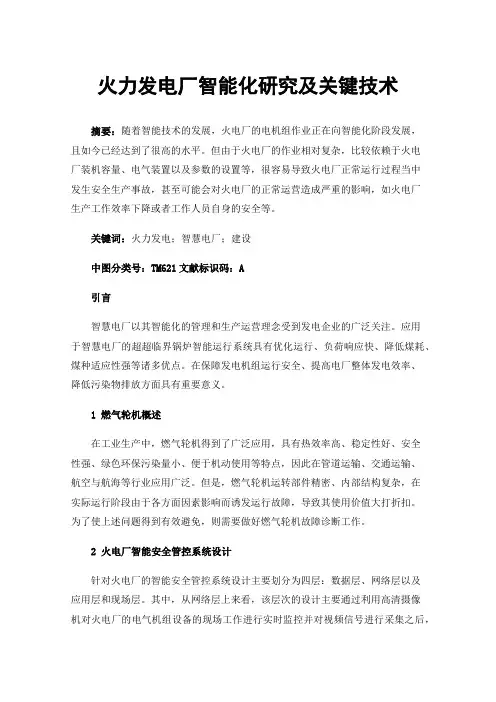 火力发电厂智能化研究及关键技术

摘要：随着智能技术的发展，火电厂的电机组作业正在向智能化阶段发展，且如今已经达到了很高的水平。但由于火电厂的作业相对复杂，比较依赖于火电厂装机容量、电气装置以及参数的设置等，很容易导致火电厂正常运行过程当中发生安全生产事故，甚至可能会对火电厂的正常运营造成严重的影响，如火电厂生产工作效率下降或者工作人员自身的安全等。

关键词：火力发电；智慧电厂；建设

中图分类号：TM621 文献标识码：A

引言

智慧电厂以其智能化的管理和生产运营理念受到发电企业的广泛关注。应用于智慧电厂的超超临界锅炉智能运行系统具有优化运行、负荷响应快、降低煤耗、煤种适应性强等诸多优点。在保障发电机组运行安全、提高电厂整体发电效率、降低污染物排放方面具有重要意义。

1 燃气轮机概述

在工业生产中，燃气轮机得到了广泛应用，具有热效率高、稳定性好、安全性强、绿色环保污染量小、便于机动使用等特点，因此在管道运输、交通运输、航空与航海等行业应用广泛。但是，燃气轮机运转部件精密、内部结构复杂，在实际运行阶段由于各方面因素影响而诱发运行故障，导致其使用价值大打折扣。为了使上述问题得到有效避免，则需要做好燃气轮机故障诊断工作。

2 火电厂智能安全管控系统设计

针对火电厂的智能安全管控系统设计主要划分为四层：数据层、网络层以及应用层和现场层。其中，从网络层上来看，该层次的设计主要通过利用高清摄像机对火电厂的电气机组设备的现场工作进行实时监控并对视频信号进行采集之后，